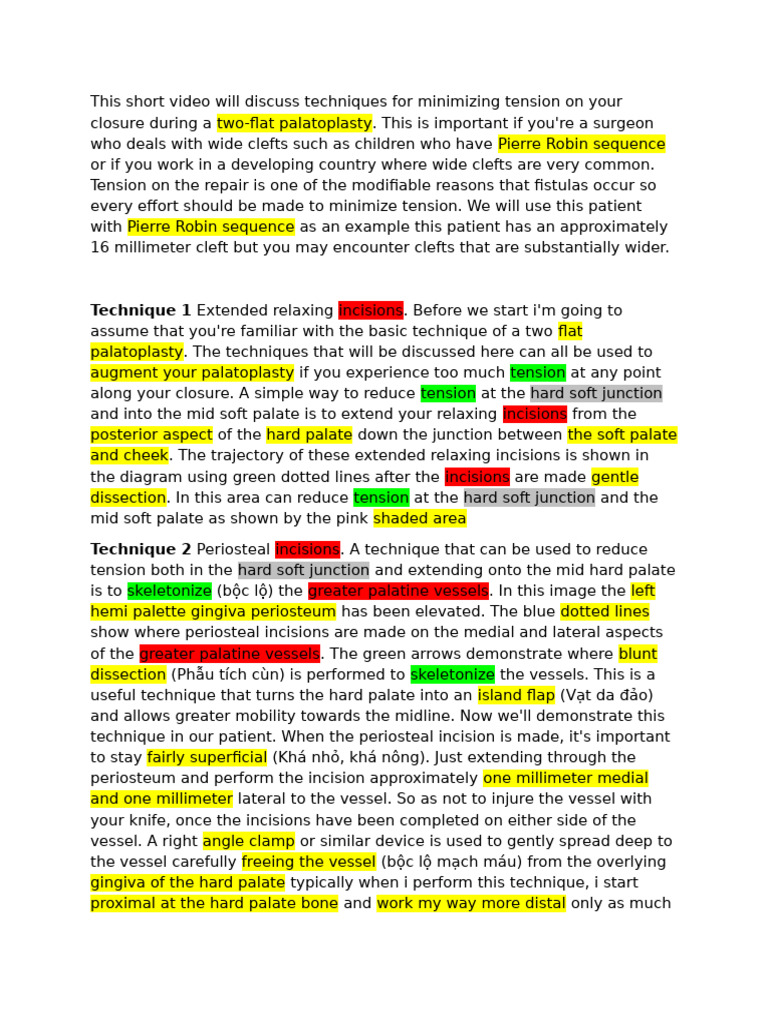 This short video will discuss techniques for minimizing tension on your closure during a two-flat palatoplasty. This is important if you're a surgeon who deals with wide clefts such as children who have Pierre Robin sequence or if you work in a developing country where wide clefts are very common. Tension on the repair is one of the modifiable reasons that fistulas occur so every effort should be made to minimize tension. We will use this patient with Pierre Robin sequence as an example this patient has an approximately 16 millimeter cleft but you may encounter clefts that are substantially wider.

Technique 1 Extended relaxing incisions. Before we start i'm going to assume that you're familiar with the basic technique of a two flat palatoplasty. The techniques that will be discussed here can all be used to augment your palatoplasty if you experience too much tension at any point along your closure. A simple way to reduce tension at the hard soft junction and into the mid soft palate is to extend your relaxing incisions from the posterior aspect of the hard palate down the junction between the soft palate and cheek. The trajectory of these extended relaxing incisions is shown in the diagram using green dotted lines after the incisions are made gentle dissection. In this area can reduce tension at the hard soft junction and the mid soft palate as shown by the pink shaded area

Technique 2 Periosteal incisions. A technique that can be used to reduce tension both in the hard soft junction and extending onto the mid hard palate is to skeletonize (bộc lộ) the greater palatine vessels. In this image the left hemi palette gingiva periosteum has been elevated. The blue dotted lines show where periosteal incisions are made on the medial and lateral aspects of the greater palatine vessels. The green arrows demonstrate where blunt dissection (Phẫu tích cùn) is performed to skeletonize the vessels. This is a useful technique that turns the hard palate into an island flap (Vạt da đảo) and allows greater mobility towards the midline. Now we'll demonstrate this technique in our patient. When the periosteal incision is made, it's important to stay fairly superficial (Khá nhỏ, khá nông). Just extending through the periosteum and perform the incision approximately one millimeter medial and one millimeter lateral to the vessel. So as not to injure the vessel with your knife, once the incisions have been completed on either side of the vessel. A right angle clamp or similar device is used to gently spread deep to the vessel carefully freeing the vessel (bộc lộ mạch máu) from the overlying gingiva of the hard palate typically when i perform this technique, i start proximal at the hard palate bone and work my way more distal only as much